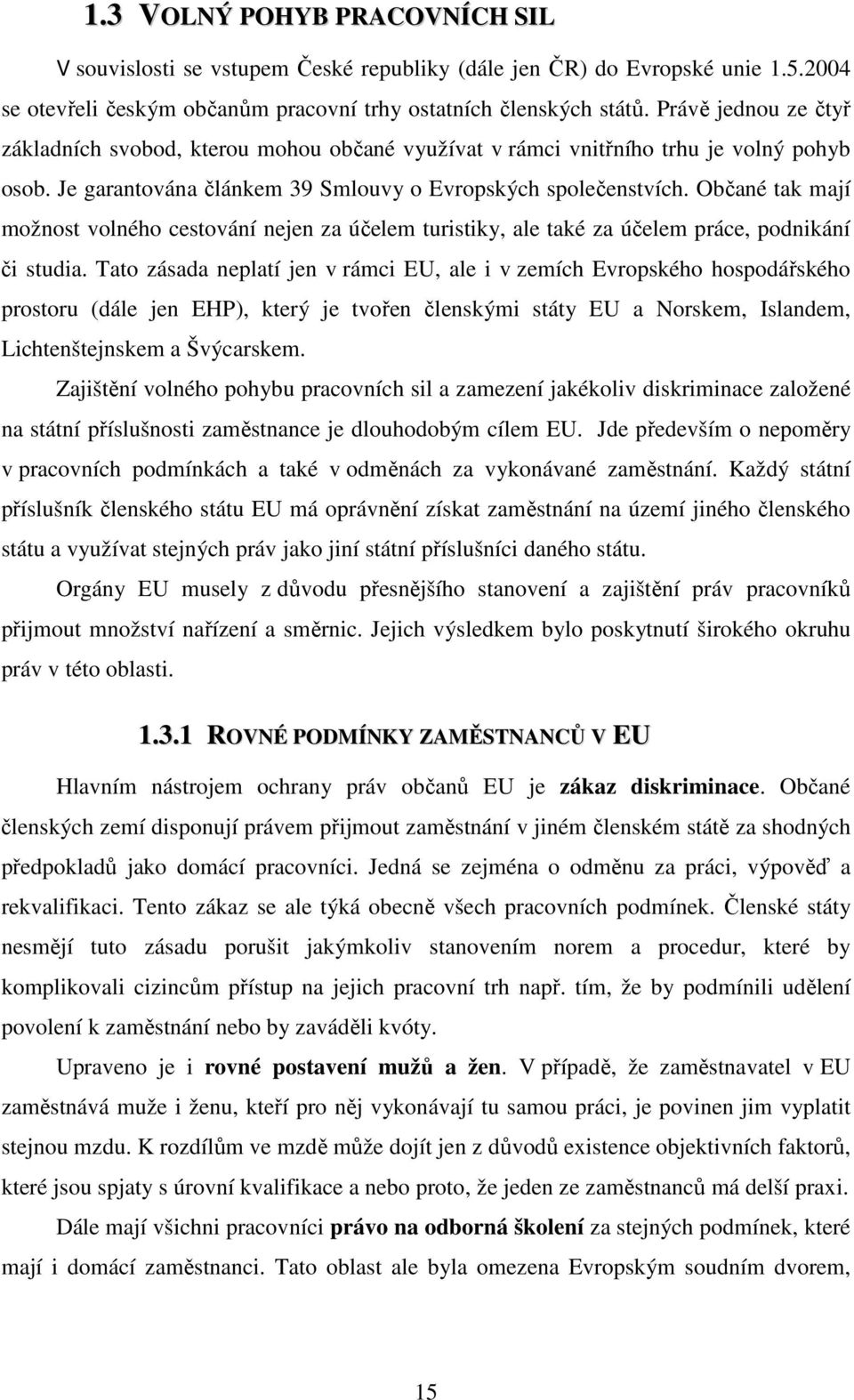 1.3 VOLNÝ POHYB PRACOVNÍCH SIL

V souvislosti se vstupem České republiky (dále jen ČR) do Evropské unie 1.5.2004 se otevřeli českým občanům pracovní trhy ostatních členských států. Právě jednou ze čtyř základních svobod, kterou mohou občané využívat v rámci vnitřního trhu je volný pohyb osob. Je garantována článkem 39 Smlouvy o Evropských společenstvích. Občané tak mají možnost volného cestování nejen za účelem turistiky, ale také za účelem práce, podnikání či studia. Tato zásada neplatí jen v rámci EU, ale i v zemích Evropského hospodářského prostoru (dále jen EHP), který je tvořen členskými státy EU a Norskem, Islandem, Lichtenštejnskem a Švýcarskem.

Zajištění volného pohybu pracovních sil a zamezení jakékoliv diskriminace založené na státní příslušnosti zaměstnance je dlouhodobým cílem EU. Jde především o nepoměry v pracovních podmínkách a také v odměnách za vykonávané zaměstnání. Každý státní příslušník členského státu EU má oprávnění získat zaměstnání na území jiného členského státu a využívat stejných práv jako jiní státní příslušníci daného státu.

Orgány EU musely z důvodu přesnějšího stanovení a zajištění práv pracovníků přijmout množství nařízení a směrnic. Jejich výsledkem bylo poskytnutí širokého okruhu práv v této oblasti.

1.3.1 ROVNÉ PODMÍNKY ZAMĚSTNANCŮ V EU

Hlavním nástrojem ochrany práv občanů EU je zákaz diskriminace. Občané členských zemí disponují právem přijmout zaměstnání v jiném členském státě za shodných předpokladů jako domácí pracovníci. Jedná se zejména o odměnu za práci, výpověď a rekvalifikaci. Tento zákaz se ale týká obecně všech pracovních podmínek. Členské státy nesmějí tuto zásadu porušit jakýmkoliv stanovením norem a procedur, které by komplikovali cizincům přístup na jejich pracovní trh např. tím, že by podmínili udělení povolení k zaměstnání nebo by zaváděli kvóty.

Upraveno je i rovné postavení mužů a žen. V případě, že zaměstnavatel v EU zaměstnává muže i ženu, kteří pro něj vykonávají tu samou práci, je povinen jim vyplatit stejnou mzdu. K rozdílům ve mzdě může dojít jen z důvodů existence objektivních faktorů, které jsou spjaty s úrovní kvalifikace a nebo proto, že jeden ze zaměstnanců má delší praxi.

Dále mají všichni pracovníci právo na odborná školení za stejných podmínek, které mají i domácí zaměstnanci. Tato oblast ale byla omezena Evropským soudním dvorem,

15